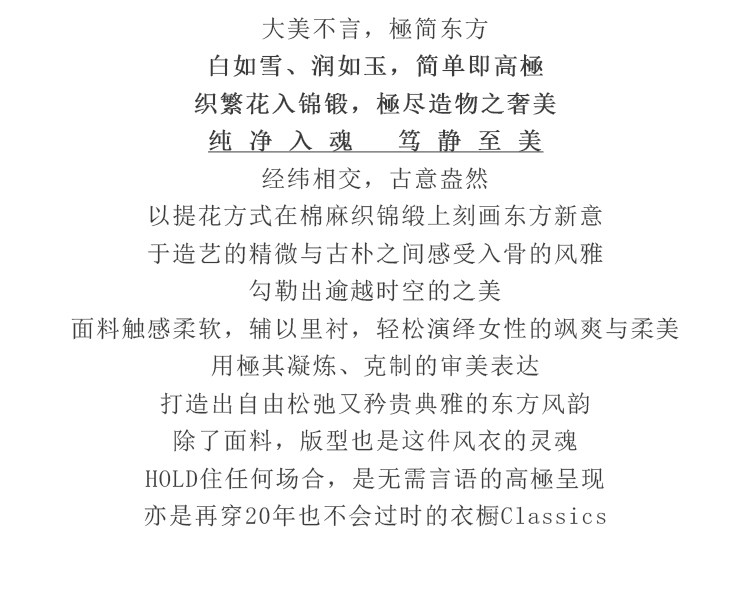 大美不言，極简东方

白如雪、润如玉，简单即高極

织繁花入锦锻，極尽造物之奢美

纯 净 入 魂　笃 静 至 美

经纬相交，古意盎然

以提花方式在棉麻织锦缎上刻画东方新意

于造艺的精微与古朴之间感受入骨的风雅

勾勒出逾越时空的之美

面料触感柔软，辅以里衬，轻松演绎女性的飒爽与柔美

用極其凝炼、克制的审美表达

打造出自由松弛又矜贵典雅的东方风韵

除了面料，版型也是这件风衣的灵魂

HOLD住任何场合，是无需言语的高極呈现

亦是再穿20年也不会过时的衣橱Classics